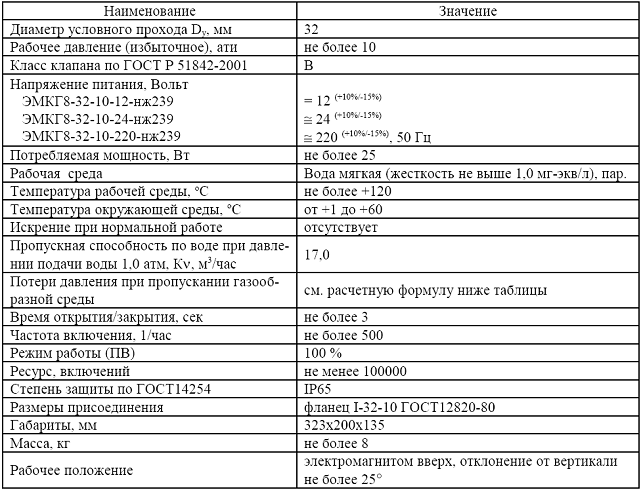 | Наименование | Значение |
|---|---|
| Диаметр условного прохода $D_y$, мм | 32 |
| Рабочее давление (избыточное), ати | не более 10 |
| Класс клапана по ГОСТ Р 51842-2001 | В |
| Напряжение питания, Вольт ЭМКГ8-32-10-12-нж239 ЭМКГ8-32-10-24-нж239 ЭМКГ8-32-10-220-нж239 | $= 12^{(+10\%/-15\%)}$ $\cong 24^{(+10\%/-15\%)}$ $\cong 220^{(+10\%/-15\%)}$, 50 Гц |
| Потребляемая мощность, Вт | не более 25 |
| Рабочая среда | Вода мягкая (жесткость не выше 1,0 мг-экв/л), пар. |
| Температура рабочей среды, °С | не более +120 |
| Температура окружающей среды, °С | от +1 до +60 |
| Искрение при нормальной работе | отсутствует |
| Пропускная способность по воде при давлении подачи воды 1,0 атм, Kv, $м^3$/час | 17,0 |
| Потери давления при пропускании газообразной среды | см. расчетную формулу ниже таблицы |
| Время открытия/закрытия, сек | не более 3 |
| Частота включения, 1/час | не более 500 |
| Режим работы (ПВ) | 100 % |
| Ресурс, включений | не менее 100000 |
| Степень защиты по ГОСТ14254 | IP65 |
| Размеры присоединения | фланец I-32-10 ГОСТ12820-80 |
| Габариты, мм | 323x200x135 |
| Масса, кг | не более 8 |
| Рабочее положение | электромагнитом вверх, отклонение от вертикали не более 25° |